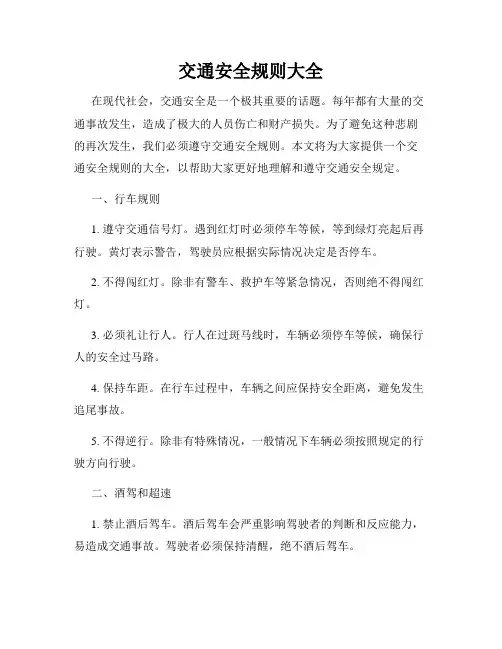 交通安全规则大全

在现代社会，交通安全是一个极其重要的话题。每年都有大量的交通事故发生，造成了极大的人员伤亡和财产损失。为了避免这种悲剧的再次发生，我们必须遵守交通安全规则。本文将为大家提供一个交通安全规则的大全，以帮助大家更好地理解和遵守交通安全规定。

一、行车规则

1. 遵守交通信号灯。遇到红灯时必须停车等候，等到绿灯亮起后再行驶。黄灯表示警告，驾驶员应根据实际情况决定是否停车。

2. 不得闯红灯。除非有警车、救护车等紧急情况，否则绝不得闯红灯。

3. 必须礼让行人。行人在过斑马线时，车辆必须停车等候，确保行人的安全过马路。

4. 保持车距。在行车过程中，车辆之间应保持安全距离，避免发生追尾事故。

5. 不得逆行。除非有特殊情况，一般情况下车辆必须按照规定的行驶方向行驶。

二、酒驾和超速

1. 禁止酒后驾车。酒后驾车会严重影响驾驶者的判断和反应能力，易造成交通事故。驾驶者必须保持清醒，绝不酒后驾车。